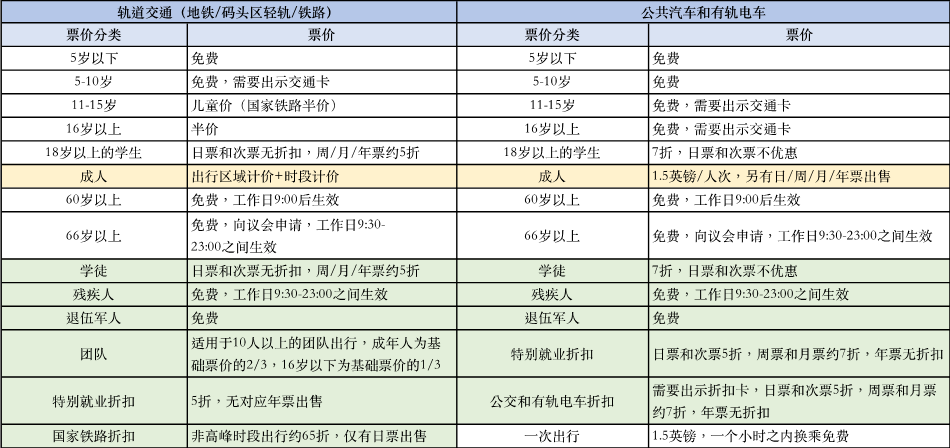 | 轨道交通（地铁/码头区轻轨/铁路） | | 公共汽车和有轨电车 | |
|---|---|---|---|
| 票价分类 | 票价 | 票价分类 | 票价 |
| 5岁以下 | 免费 | 5岁以下 | 免费 |
| 5-10岁 | 免费，需要出示交通卡 | 5-10岁 | 免费 |
| 11-15岁 | 儿童价（国家铁路半价） | 11-15岁 | 免费，需要出示交通卡 |
| 16岁以上 | 半价 | 16岁以上 | 免费，需要出示交通卡 |
| 18岁以上的学生 | 日票和次票无折扣，周/月/年票约5折 | 18岁以上的学生 | 7折，日票和次票不优惠 |
| 成人 | 出行区域计价+时段计价 | 成人 | 1.5英镑/人次，另有日/周/月/年票出售 |
| 60岁以上 | 免费，工作日9:00后生效 | 60岁以上 | 免费，工作日9:00后生效 |
| 66岁以上 | 免费，向议会申请，工作日9:30-23:00之间生效 | 66岁以上 | 免费，向议会申请，工作日9:30-23:00之间生效 |
| 学徒 | 日票和次票无折扣，周/月/年票约5折 | 学徒 | 7折，日票和次票不优惠 |
| 残疾人 | 免费，工作日9:30-23:00之间生效 | 残疾人 | 免费，工作日9:30-23:00之间生效 |
| 退伍军人 | 免费 | 退伍军人 | 免费 |
| 团队 | 适用于10人以上的团队出行，成年人为基础票价的2/3，16岁以下为基础票价的1/3 | 特别就业折扣 | 日票和次票5折，周票和月票约7折，年票无折扣 |
| 特别就业折扣 | 5折，无对应年票出售 | 公交和有轨电车折扣 | 需要出示折扣卡，日票和次票5折，周票和月票约7折，年票无折扣 |
| 国家铁路折扣 | 非高峰时段出行约65折，仅有日票出售 | 一次出行 | 1.5英镑，一个小时之内换乘免费 |